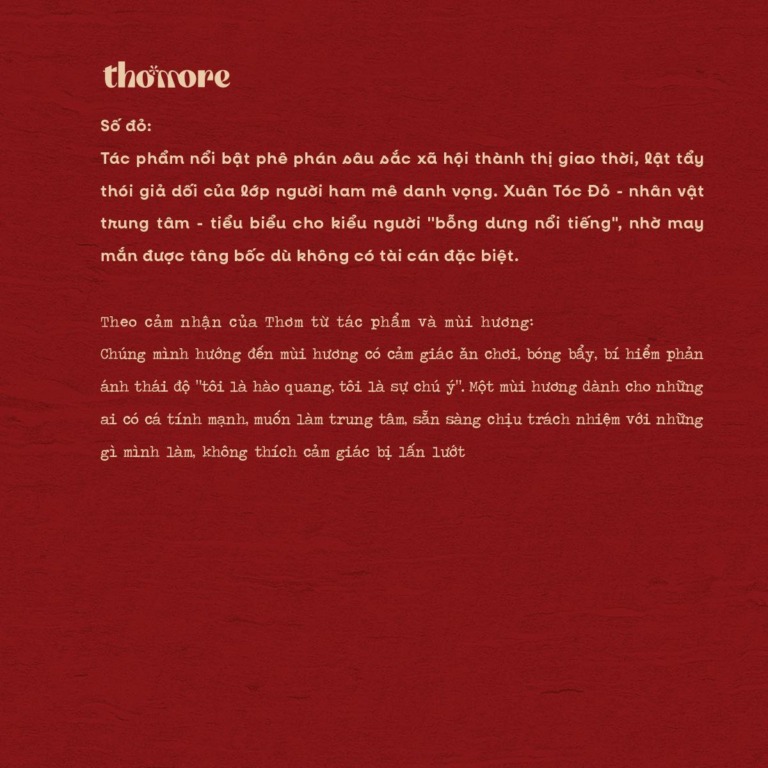 thomore

Số đỏ:

Tác phẩm nổi bật phê phán sâu sắc xã hội thành thị giao thời, lật tẩy thói giả dối của lớp người ham mê danh vọng. Xuân Tóc Đỏ - nhân vật trung tâm - tiểu biểu cho kiểu người "bỗng dưng nổi tiếng", nhờ may mắn được tâng bốc dù không có tài cán đặc biệt.

Theo cảm nhận của Thơm từ tác phẩm và mùi hương:
Chúng mình hướng đến mùi hương có cảm giác ăn chơi, bóng bẩy, bí hiểm phản ánh thái độ "tôi là hào quang, tôi là sự chú ý". Một mùi hương dành cho những ai có cá tính mạnh, muốn làm trung tâm, sẵn sàng chịu trách nhiệm với những gì mình làm, không thích cảm giác bị lấn lướt